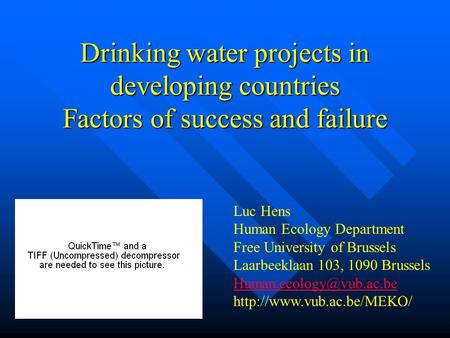 Drinking water projects in developing countries
Factors of success and failure

QuickTime™ and a TIFF (Uncompressed) decompressor are needed to see this picture.

Luc Hens
Human Ecology Department
Free University of Brussels
Laarbeeklaan 103, 1090 Brussels
Human.ecology@vub.ac.be
http://www.vub.ac.be/MEKO/